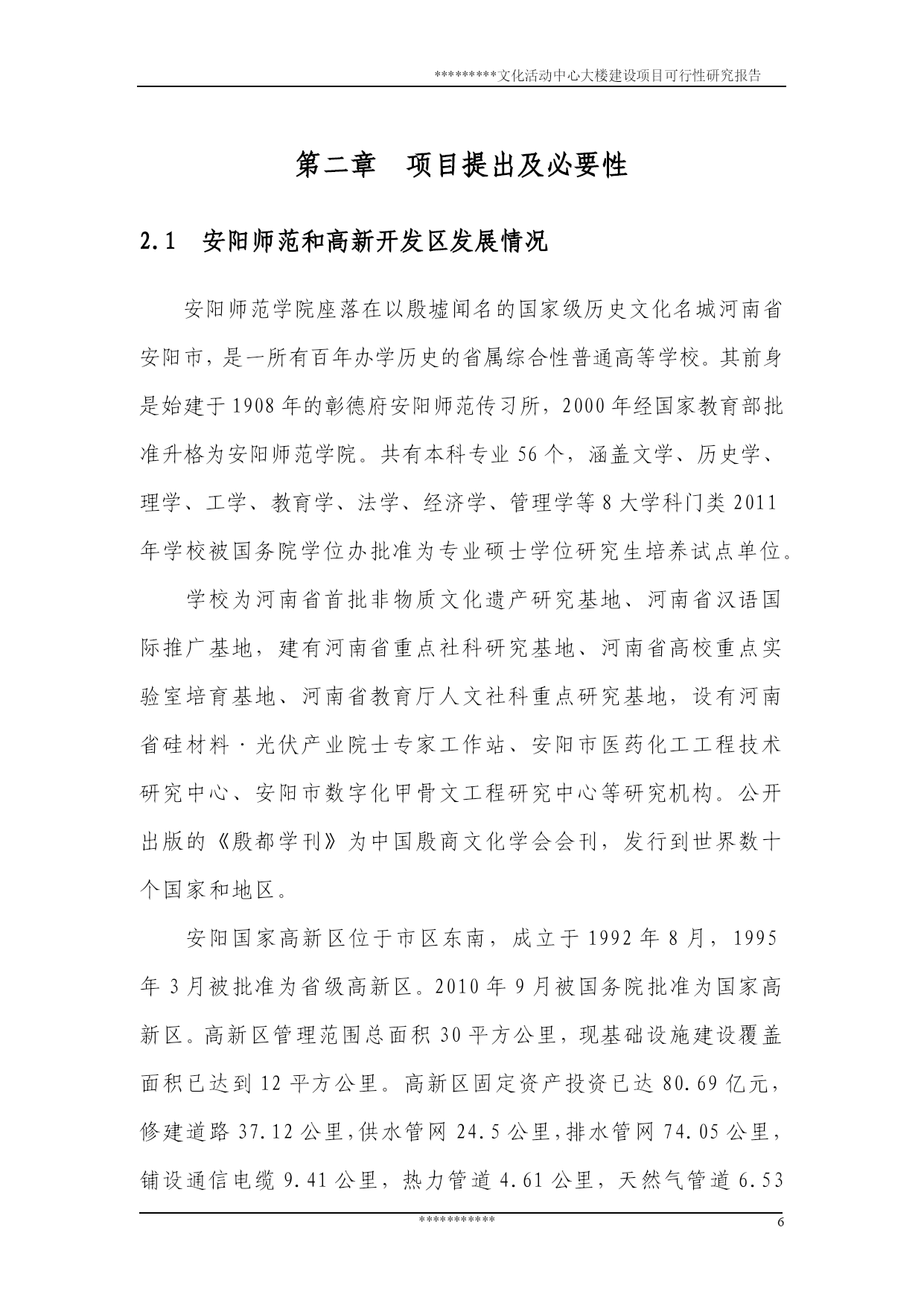 *********文化活动中心大楼建设项目可行性研究报告

第二章 项目提出及必要性

2.1 安阳师范和高新开发区发展情况

安阳师范学院座落在以殷墟闻名的国家级历史文化名城河南省安阳市，是一所有百年办学历史的省属综合性普通高等学校。其前身是始建于1908年的彰德府安阳师范传习所，2000年经国家教育部批准升格为安阳师范学院。共有本科专业56个，涵盖文学、历史学、理学、工学、教育学、法学、经济学、管理学等8大学科门类2011年学校被国务院学位办批准为专业硕士学位研究生培养试点单位。

学校为河南省首批非物质文化遗产研究基地、河南省汉语国际推广基地，建有河南省重点社科研究基地、河南省高校重点实验室培育基地、河南省教育厅人文社科重点研究基地，设有河南省硅材料·光伏产业院士专家工作站、安阳市医药化工工程技术研究中心、安阳市数字化甲骨文工程研究中心等研究机构。公开出版的《殷都学刊》为中国殷商文化学会会刊，发行到世界数十个国家和地区。

安阳国家高新区位于市区东南，成立于1992年8月，1995年3月被批准为省级高新区。2010年9月被国务院批准为国家高新区。高新区管理范围总面积30平方公里，现基础设施建设覆盖面积已达到12平方公里。高新区固定资产投资已达80.69亿元，修建道路37.12公里，供水管网24.5公里，排水管网74.05公里，铺设通信电缆9.41公里，热力管道4.61公里，天然气管道6.53

***********
6